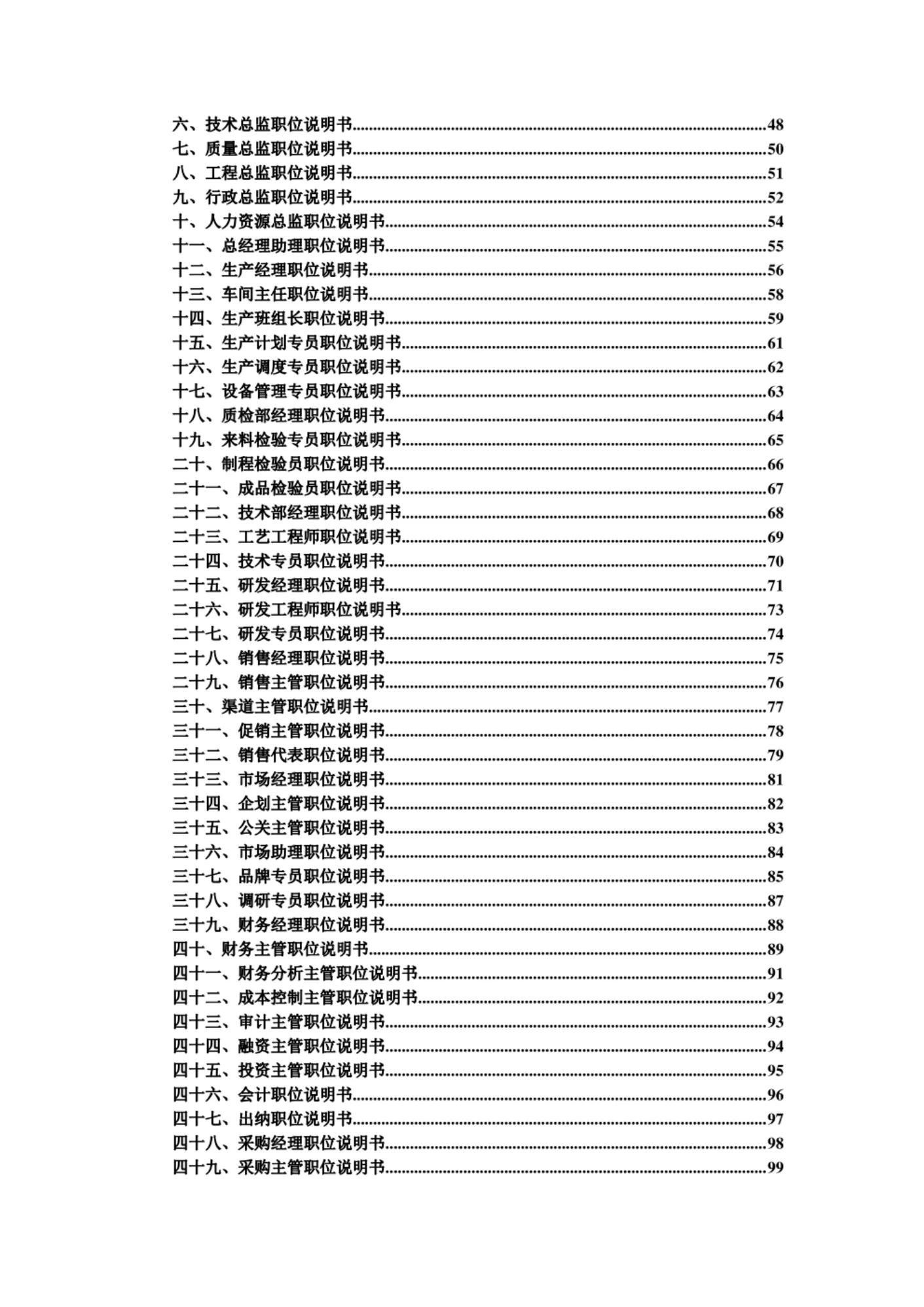 六、技术总监职位说明书......48
七、质量总监职位说明书......50
八、工程总监职位说明书......51
九、行政总监职位说明书......52
十、人力资源总监职位说明书......54
十一、总经理助理职位说明书......55
十二、生产经理职位说明书......56
十三、车间主任职位说明书......58
十四、生产班组长职位说明书......59
十五、生产计划专员职位说明书......61
十六、生产调度专员职位说明书......62
十七、设备管理专员职位说明书......63
十八、质检部经理职位说明书......64
十九、来料检验专员职位说明书......65
二十、制程检验员职位说明书......66
二十一、成品检验员职位说明书......67
二十二、技术部经理职位说明书......68
二十三、工艺工程师职位说明书......69
二十四、技术专员职位说明书......70
二十五、研发经理职位说明书......71
二十六、研发工程师职位说明书......73
二十七、研发专员职位说明书......74
二十八、销售经理职位说明书......75
二十九、销售主管职位说明书......76
三十、渠道主管职位说明书......77
三十一、促销主管职位说明书......78
三十二、销售代表职位说明书......79
三十三、市场经理职位说明书......81
三十四、企划主管职位说明书......82
三十五、公关主管职位说明书......83
三十六、市场助理职位说明书......84
三十七、品牌专员职位说明书......85
三十八、调研专员职位说明书......87
三十九、财务经理职位说明书......88
四十、财务主管职位说明书......89
四十一、财务分析主管职位说明书......91
四十二、成本控制主管职位说明书......92
四十三、审计主管职位说明书......93
四十四、融资主管职位说明书......94
四十五、投资主管职位说明书......95
四十六、会计职位说明书......96
四十七、出纳职位说明书......97
四十八、采购经理职位说明书......98
四十九、采购主管职位说明书......99